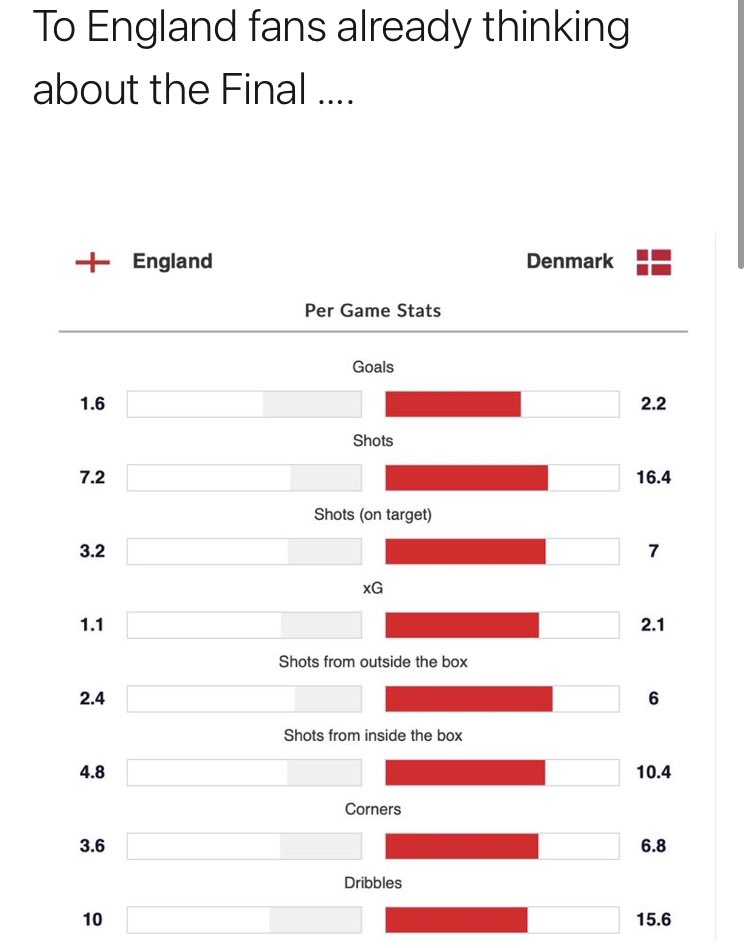 To England fans already thinking about the Final ....

England

Denmark

Per Game Stats

Goals

1.6 2.2

Shots

7.2 16.4

Shots (on target)

3.2 7

xG

1.1 2.1

Shots from outside the box

2.4 6

Shots from inside the box

4.8 10.4

Corners

3.6 6.8

Dribbles

10 15.6